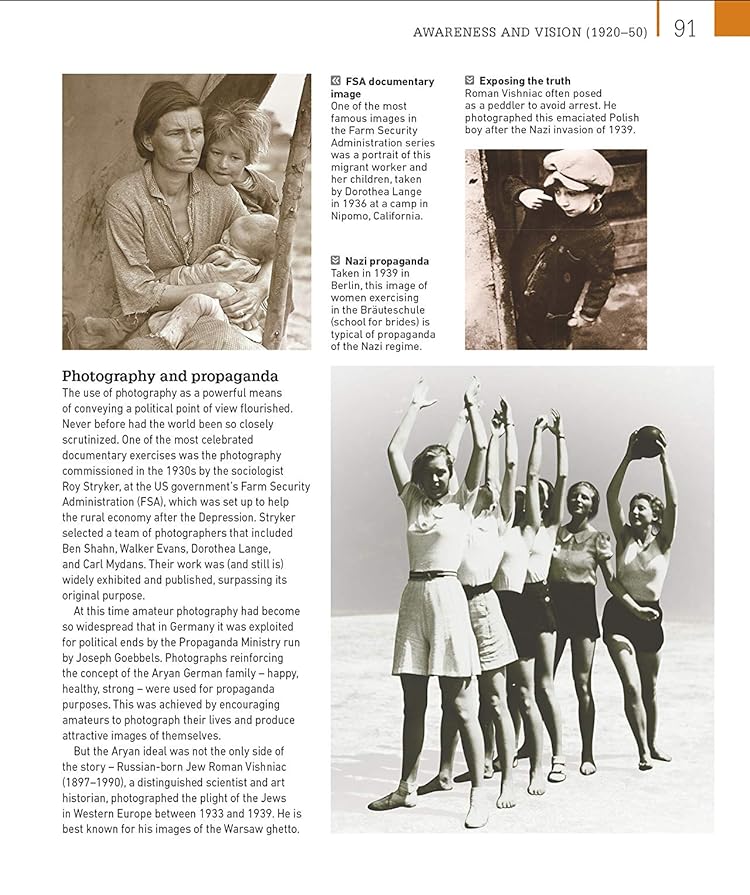 AWARENESS AND VISION (1920–50) 91

FSA documentary image
One of the most famous images in the Farm Security Administration series was a portrait of this migrant worker and her children, taken by Dorothea Lange in 1936 at a camp in Nipomo, California.

Nazi propaganda
Taken in 1939 in Berlin, this image of women exercising in the Bräuteschule (school for brides) is typical of propaganda of the Nazi regime.

Exposing the truth
Roman Vishniac often posed as a peddler to avoid arrest. He photographed this emaciated Polish boy after the Nazi invasion of 1939.

Photography and propaganda
The use of photography as a powerful means of conveying a political point of view flourished. Never before had the world been so closely scrutinized. One of the most celebrated documentary exercises was the photography commissioned in the 1930s by the sociologist Roy Stryker, at the US government's Farm Security Administration (FSA), which was set up to help the rural economy after the Depression. Stryker selected a team of photographers that included Ben Shahn, Walker Evans, Dorothea Lange, and Carl Mydans. Their work was (and still is) widely exhibited and published, surpassing its original purpose.

At this time amateur photography had become so widespread that in Germany it was exploited for political ends by the Propaganda Ministry run by Joseph Goebbels. Photographs reinforcing the concept of the Aryan German family – happy, healthy, strong – were used for propaganda purposes. This was achieved by encouraging amateurs to photograph their lives and produce attractive images of themselves.

But the Aryan ideal was not the only side of the story – Russian-born Jew Roman Vishniac (1897–1990), a distinguished scientist and art historian, photographed the plight of the Jews in Western Europe between 1933 and 1939. He is best known for his images of the Warsaw ghetto.